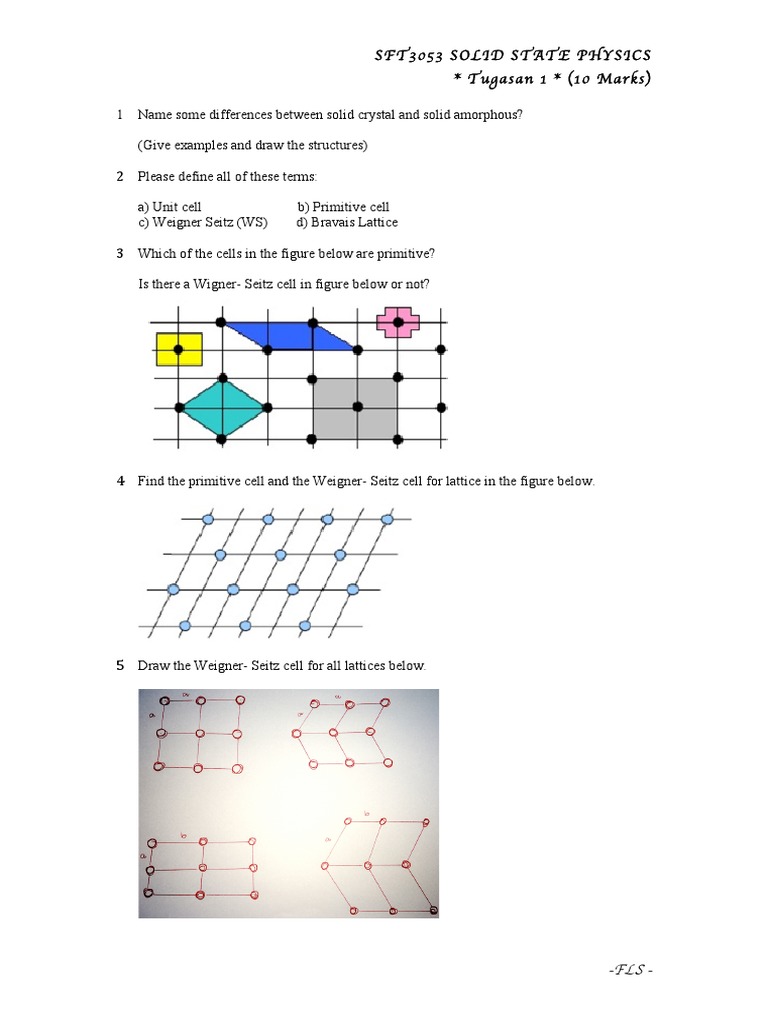 SFT3053 SOLID STATE PHYSICS
* Tugasan 1 * (10 Marks)

1 Name some differences between solid crystal and solid amorphous?

(Give examples and draw the structures)

2 Please define all of these terms:

a) Unit cell b) Primitive cell
c) Weigner Seitz (WS) d) Bravais Lattice

3 Which of the cells in the figure below are primitive?

Is there a Wigner- Seitz cell in figure below or not?

4 Find the primitive cell and the Weigner- Seitz cell for lattice in the figure below.

5 Draw the Weigner- Seitz cell for all lattices below.

-FLS -